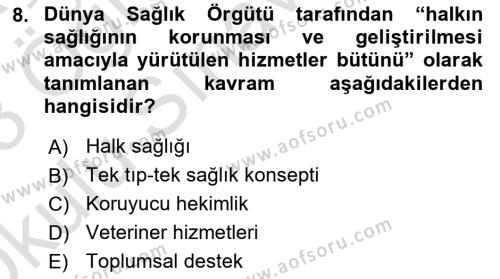 8. Dünya Sağlık Örgütü tarafından “halkın sağlığının korunması ve geliştirilmesi amacıyla yürütülen hizmetler bütünü” olarak tanımlanan kavram aşağıdakilerden hangisidir?

A) Halk sağlığı
B) Tek tıp-tek sağlık konsepti
C) Koruyucu hekimlik
D) Veteriner hizmetleri
E) Toplumsal destek

www.aofsoru.com
www.aofsoru.com
www.aofsoru.com
www.aofsoru.com